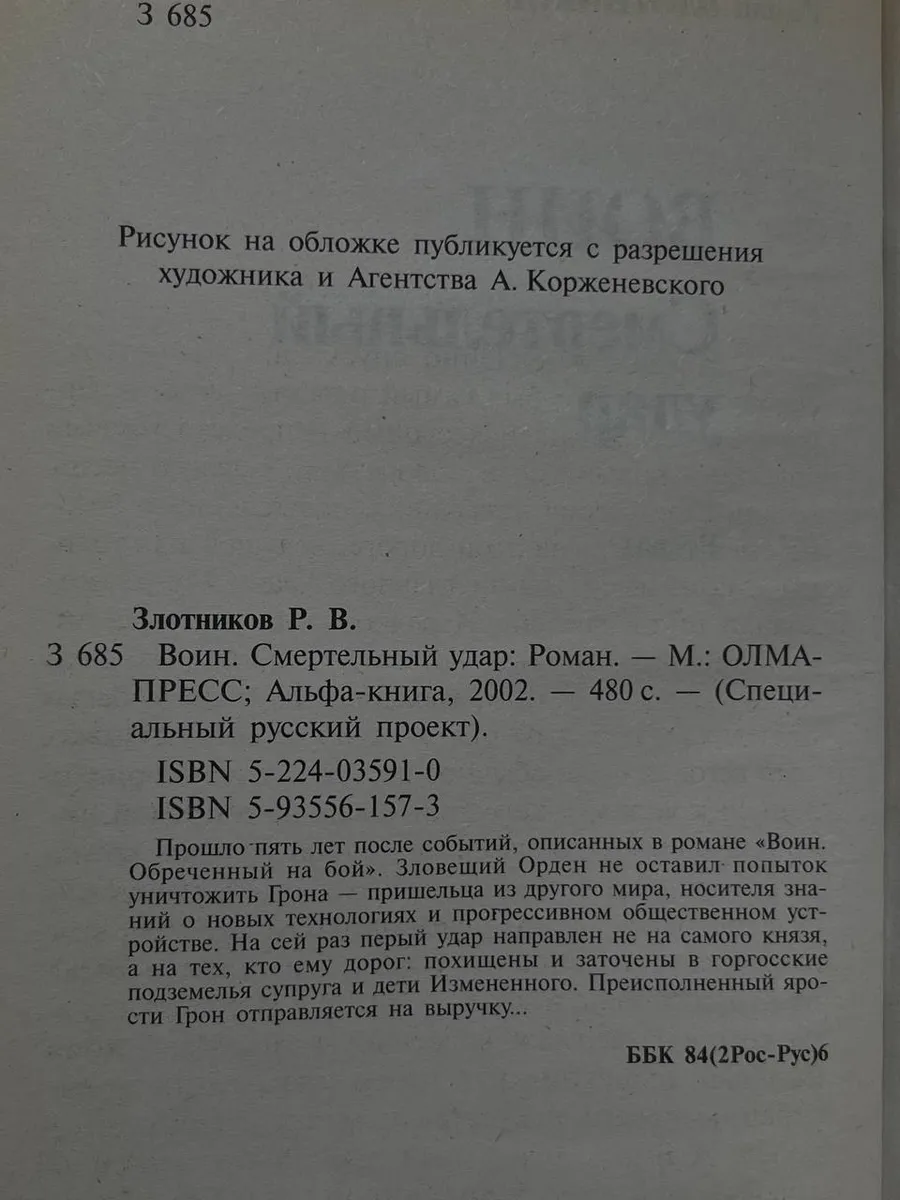 З 685

Рисунок на обложке публикуется с разрешения художника и Агентства А. Корженевского

Злотников Р. В.

З 685 Воин. Смертельный удар: Роман. — М.: ОЛМА-ПРЕСС; Альфа-книга, 2002. — 480 с. — (Специальный русский проект).

ISBN 5-224-03591-0
ISBN 5-93556-157-3

Прошло пять лет после событий, описанных в романе «Воин. Обреченный на бой». Зловещий Орден не оставил попыток уничтожить Грона — пришельца из другого мира, носителя знаний о новых технологиях и прогрессивном общественном устройстве. На сей раз перый удар направлен не на самого князя, а на тех, кто ему дорог: похищены и заточены в горгосские подземелья супруга и дети Измененного. Преисполненный ярости Грон отправляется на выручку...

ББК 84(2Рос-Рус)6